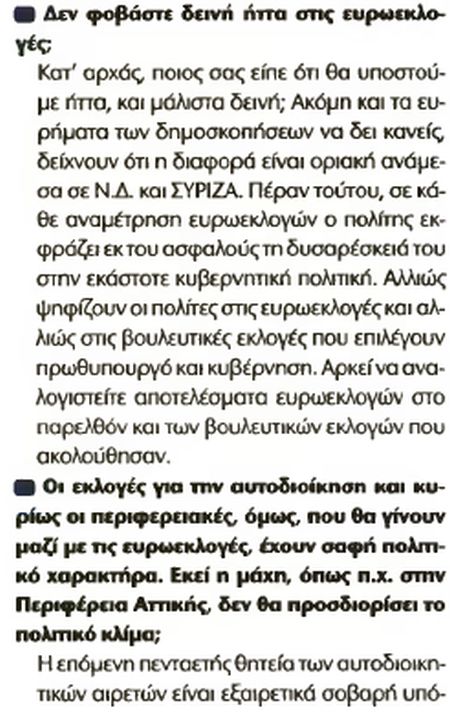 Δεν φοβάστε δεινή ήττα στις ευρωεκλογές;

Κατ' αρχάς, ποιος σας είπε ότι θα υποστούμε ήττα, και μάλιστα δεινή; Ακόμη και τα ευρήματα των δημοσκοπήσεων να δει κανείς, δείχνουν ότι η διαφορά είναι οριακή ανάμεσα σε Ν.Δ. και ΣΥΡΙΖΑ. Πέραν τούτου, σε κάθε αναμέτρηση ευρωεκλογών ο πολίτης εκφράζει εκ του ασφαλούς τη δυσαρέσκειά του στην εκάστοτε κυβερνητική πολιτική. Αλλιώς ψηφίζουν οι πολίτες στις ευρωεκλογές και αλλιώς στις βουλευτικές εκλογές που επιλέγουν πρωθυπουργό και κυβέρνηση. Αρκεί να αναλογιστείτε αποτελέσματα ευρωεκλογών στο παρελθόν και των βουλευτικών εκλογών που ακολούθησαν.

Οι εκλογές για την αυτοδιοίκηση και κυρίως οι περιφερειακές, όμως, που θα γίνουν μαζί με τις ευρωεκλογές, έχουν σαφή πολιτικό χαρακτήρα. Εκεί η μάχη, όπως π.χ. στην Περιφέρεια Αττικής, δεν θα προσδιορίσει το πολιτικό κλίμα;

Η επόμενη πενταετής θητεία των αυτοδιοικητικών αιρετών είναι εξαιρετικά σοβαρή υπό-